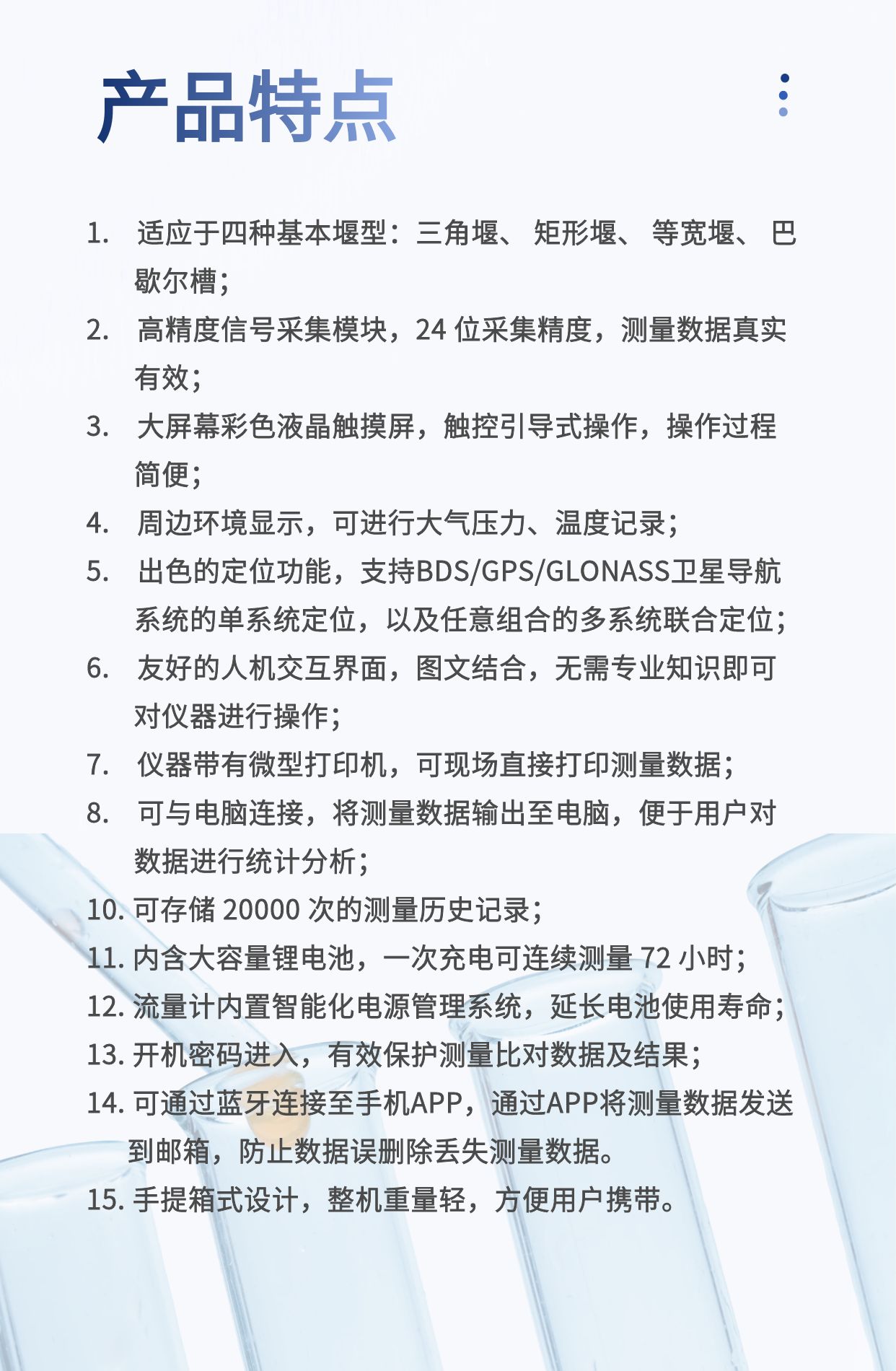 产品特点

1. 适应于四种基本堰型：三角堰、矩形堰、等宽堰、巴歇尔槽；
2. 高精度信号采集模块，24 位采集精度，测量数据真实有效；
3. 大屏幕彩色液晶触摸屏，触控引导式操作，操作过程简便；
4. 周边环境显示，可进行大气压力、温度记录；
5. 出色的定位功能，支持BDS/GPS/GLONASS卫星导航系统的单系统定位，以及任意组合的多系统联合定位；
6. 友好的人机交互界面，图文结合，无需专业知识即可对仪器进行操作；
7. 仪器带有微型打印机，可现场直接打印测量数据；
8. 可与电脑连接，将测量数据输出至电脑，便于用户对数据进行统计分析；
10. 可存储 20000 次的测量历史记录；
11. 内含大容量锂电池，一次充电可连续测量 72 小时；
12. 流量计内置智能化电源管理系统，延长电池使用寿命；
13. 开机密码进入，有效保护测量比对数据及结果；
14. 可通过蓝牙连接至手机APP，通过APP将测量数据发送到邮箱，防止数据误删除丢失测量数据。
15. 手提箱式设计，整机重量轻，方便用户携带。